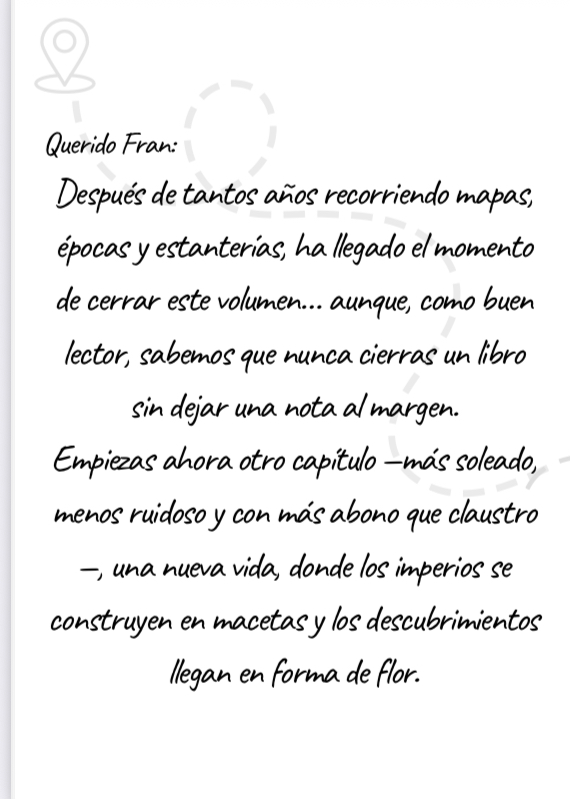 Querido Fran:

Después de tantos años recorriendo mapas, épocas y estanterías, ha llegado el momento de cerrar este volumen... aunque, como buen lector, sabemos que nunca cierras un libro sin dejar una nota al margen.

Empiezas ahora otro capítulo —más soleado, menos ruidoso y con más abono que claustro —, una nueva vida, donde los imperios se construyen en macetas y los descubrimientos llegan en forma de flor.